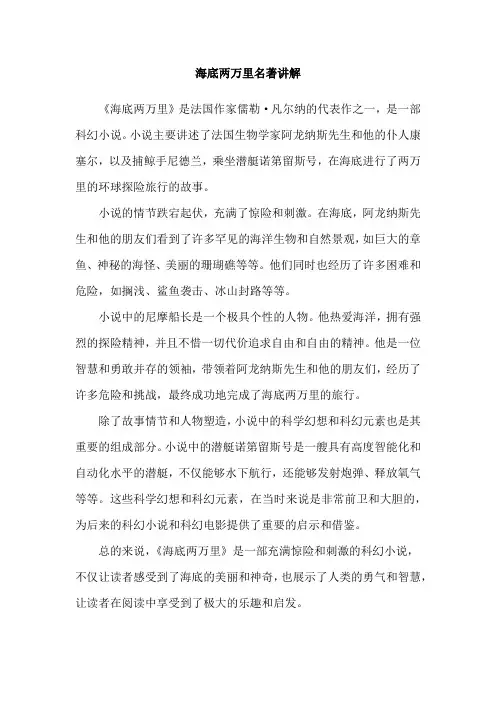 海底两万里名著讲解

《海底两万里》是法国作家儒勒·凡尔纳的代表作之一，是一部科幻小说。小说主要讲述了法国生物学家阿龙纳斯先生和他的仆人康塞尔，以及捕鲸手尼德兰，乘坐潜艇诺第留斯号，在海底进行了两万里的环球探险旅行的故事。

小说的情节跌宕起伏，充满了惊险和刺激。在海底，阿龙纳斯先生和他的朋友们看到了许多罕见的海洋生物和自然景观，如巨大的章鱼、神秘的海怪、美丽的珊瑚礁等等。他们同时也经历了许多困难和危险，如搁浅、鲨鱼袭击、冰山封路等等。

小说中的尼摩船长是一个极具个性的人物。他热爱海洋，拥有强烈的探险精神，并且不惜一切代价追求自由和自由的精神。他是一位智慧和勇敢并存的领袖，带领着阿龙纳斯先生和他的朋友们，经历了许多危险和挑战，最终成功地完成了海底两万里的旅行。

除了故事情节和人物塑造，小说中的科学幻想和科幻元素也是其重要的组成部分。小说中的潜艇诺第留斯号是一艘具有高度智能化和自动化水平的潜艇，不仅能够水下航行，还能够发射炮弹、释放氧气等等。这些科学幻想和科幻元素，在当时来说是非常前卫和大胆的，为后来的科幻小说和科幻电影提供了重要的启示和借鉴。

总的来说，《海底两万里》是一部充满惊险和刺激的科幻小说，不仅让读者感受到了海底的美丽和神奇，也展示了人类的勇气和智慧，让读者在阅读中享受到了极大的乐趣和启发。